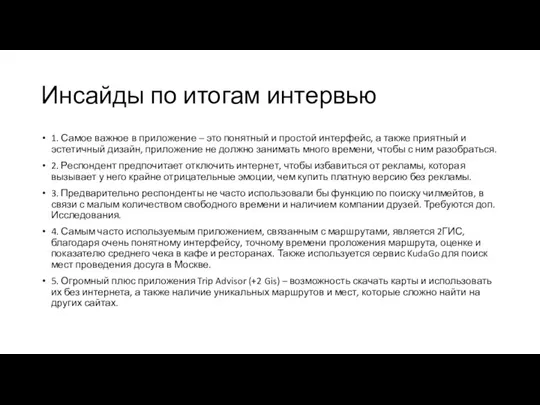 Инсайды по итогам интервью

• 1. Самое важное в приложение – это понятный и простой интерфейс, а также приятный и эстетичный дизайн, приложение не должно занимать много времени, чтобы с ним разобраться.

• 2. Респондент предпочитает отключить интернет, чтобы избавиться от рекламы, которая вызывает у него крайне отрицательные эмоции, чем купить платную версию без рекламы.

• 3. Предварительно респонденты не часто использовали бы функцию по поиску чилмейтов, в связи с малым количеством свободного времени и наличием компании друзей. Требуются доп. Исследования.

• 4. Самым часто используемым приложением, связанным с маршрутами, является 2ГИС, благодаря очень понятному интерфейсу, точному времени проложения маршрута, оценке и показателю среднего чека в кафе и ресторанах. Также используется сервис KudaGo для поиск мест проведения досуга в Москве.

• 5. Огромный плюс приложения Trip Advisor (+2 Gis) – возможность скачать карты и использовать их без интернета, а также наличие уникальных маршрутов и мест, которые сложно найти на других сайтах.